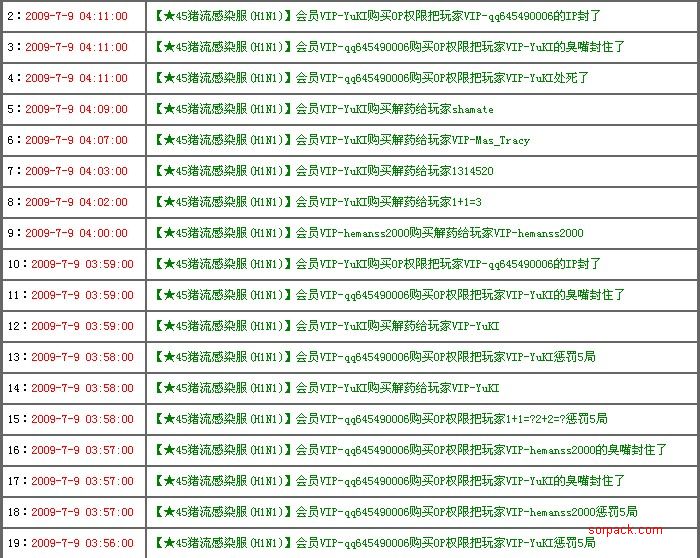 | | |
|---|---|
| 2：2009-7-9 04:11:00 | 【★45猪流感染服(H1N1)】会员VIP-YuKI购买OP权限把玩家VIP-qq645490006的IP封了 |
| 3：2009-7-9 04:11:00 | 【★45猪流感染服(H1N1)】会员VIP-qq645490006购买OP权限把玩家VIP-YuKI的臭嘴封住了 |
| 4：2009-7-9 04:11:00 | 【★45猪流感染服(H1N1)】会员VIP-qq645490006购买OP权限把玩家VIP-YuKI处死了 |
| 5：2009-7-9 04:09:00 | 【★45猪流感染服(H1N1)】会员VIP-YuKI购买解药给玩家shamate |
| 6：2009-7-9 04:07:00 | 【★45猪流感染服(H1N1)】会员VIP-YuKI购买解药给玩家VIP-Mas_Tracy |
| 7：2009-7-9 04:03:00 | 【★45猪流感染服(H1N1)】会员VIP-YuKI购买解药给玩家1314520 |
| 8：2009-7-9 04:02:00 | 【★45猪流感染服(H1N1)】会员VIP-YuKI购买解药给玩家1+1=3 |
| 9：2009-7-9 04:00:00 | 【★45猪流感染服(H1N1)】会员VIP-hemanss2000购买解药给玩家VIP-hemanss2000 |
| 10：2009-7-9 03:59:00 | 【★45猪流感染服(H1N1)】会员VIP-YuKI购买OP权限把玩家VIP-qq645490006的IP封了 |
| 11：2009-7-9 03:59:00 | 【★45猪流感染服(H1N1)】会员VIP-qq645490006购买OP权限把玩家VIP-YuKI的臭嘴封住了 |
| 12：2009-7-9 03:59:00 | 【★45猪流感染服(H1N1)】会员VIP-YuKI购买解药给玩家VIP-YuKI |
| 13：2009-7-9 03:58:00 | 【★45猪流感染服(H1N1)】会员VIP-qq645490006购买OP权限把玩家VIP-YuKI惩罚5局 |
| 14：2009-7-9 03:58:00 | 【★45猪流感染服(H1N1)】会员VIP-YuKI购买解药给玩家VIP-YuKI |
| 15：2009-7-9 03:58:00 | 【★45猪流感染服(H1N1)】会员VIP-qq645490006购买OP权限把玩家1+1=?2+2=?惩罚5局 |
| 16：2009-7-9 03:57:00 | 【★45猪流感染服(H1N1)】会员VIP-qq645490006购买OP权限把玩家VIP-hemanss2000的臭嘴封住了 |
| 17：2009-7-9 03:57:00 | 【★45猪流感染服(H1N1)】会员VIP-qq645490006购买OP权限把玩家VIP-YuKI的臭嘴封住了 |
| 18：2009-7-9 03:57:00 | 【★45猪流感染服(H1N1)】会员VIP-qq645490006购买OP权限把玩家VIP-hemanss2000惩罚5局 |
| 19：2009-7-9 03:56:00 | 【★45猪流感染服(H1N1)】会员VIP-qq645490006购买OP权限把玩家VIP-YuKI惩罚5局 |

sorpack.com